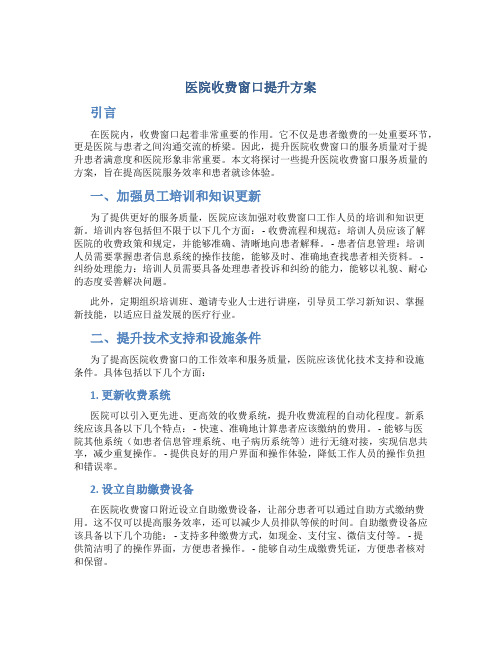 医院收费窗口提升方案

引言

在医院内，收费窗口起着非常重要的作用。它不仅是患者缴费的一处重要环节，更是医院与患者之间沟通交流的桥梁。因此，提升医院收费窗口的服务质量对于提升患者满意度和医院形象非常重要。本文将探讨一些提升医院收费窗口服务质量的方案，旨在提高医院服务效率和患者就诊体验。

一、加强员工培训和知识更新

为了提供更好的服务质量，医院应该加强对收费窗口工作人员的培训和知识更新。培训内容包括但不限于以下几个方面： - 收费流程和规范：培训人员应该了解医院的收费政策和规定，并能够准确、清晰地向患者解释。 - 患者信息管理：培训人员需要掌握患者信息系统的操作技能，能够及时、准确地查找患者相关资料。 - 纠纷处理能力：培训人员需要具备处理患者投诉和纠纷的能力，能够以礼貌、耐心的态度妥善解决问题。

此外，定期组织培训班、邀请专业人士进行讲座，引导员工学习新知识、掌握新技能，以适应日益发展的医疗行业。

二、提升技术支持和设施条件

为了提高医院收费窗口的工作效率和服务质量，医院应该优化技术支持和设施条件。具体包括以下几个方面：

1. 更新收费系统

医院可以引入更先进、更高效的收费系统，提升收费流程的自动化程度。新系统应该具备以下几个特点： - 快速、准确地计算患者应该缴纳的费用。 - 能够与医院其他系统（如患者信息管理系统、电子病历系统等）进行无缝对接，实现信息共享，减少重复操作。 - 提供良好的用户界面和操作体验，降低工作人员的操作负担和错误率。

2. 设立自助缴费设备

在医院收费窗口附近设立自助缴费设备，让部分患者可以通过自助方式缴纳费用。这不仅可以提高服务效率，还可以减少人员排队等候的时间。自助缴费设备应该具备以下几个功能： - 支持多种缴费方式，如现金、支付宝、微信支付等。 - 提供简洁明了的操作界面，方便患者操作。 - 能够自动生成缴费凭证，方便患者核对和保留。